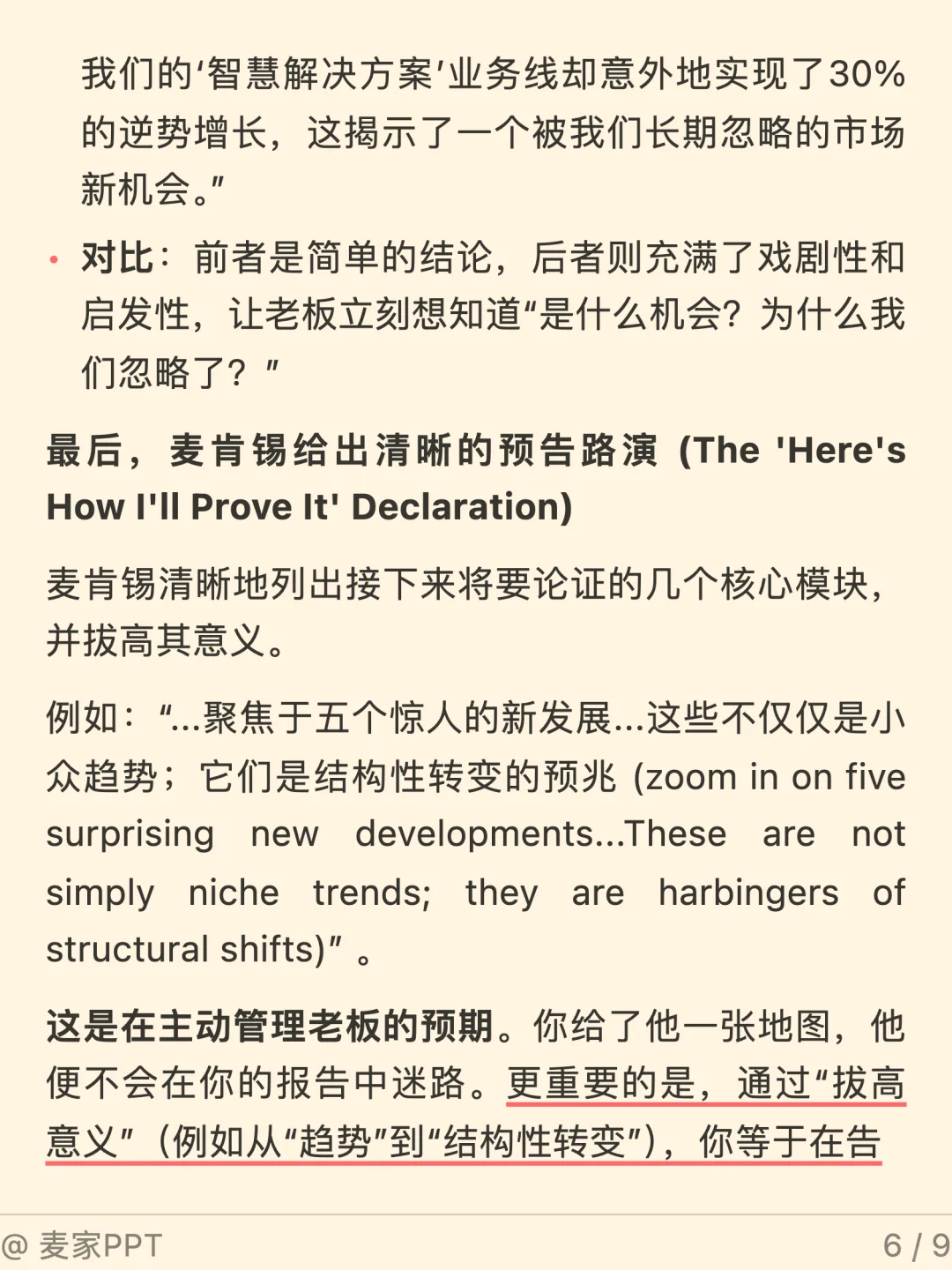 我们的‘智慧解决方案’业务线却意外地实现了30%的逆势增长，这揭示了一个被我们长期忽略的市场新机会。”

• 对比：前者是简单的结论，后者则充满了戏剧性和启发性，让老板立刻想知道“是什么机会？为什么我们忽略了？”

最后，麦肯锡给出清晰的预告路演 (The 'Here's How I'll Prove It' Declaration)

麦肯锡清晰地列出接下来将要论证的几个核心模块，并拔高其意义。

例如：“...聚焦于五个惊人的新发展...这些不仅仅是小众趋势；它们是结构性转变的预兆 (zoom in on five surprising new developments...These are not simply niche trends; they are harbingers of structural shifts)”。

这是在主动管理老板的预期。你给了他一张地图，他便不会在你的报告中迷路。更重要的是，通过“拔高意义”（例如从“趋势”到“结构性转变”），你等于在告

@ 麦家PPT
6 / 9